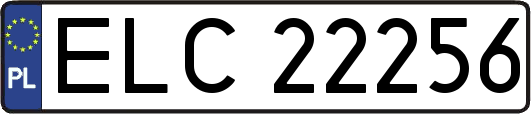 PL

ELC 22256